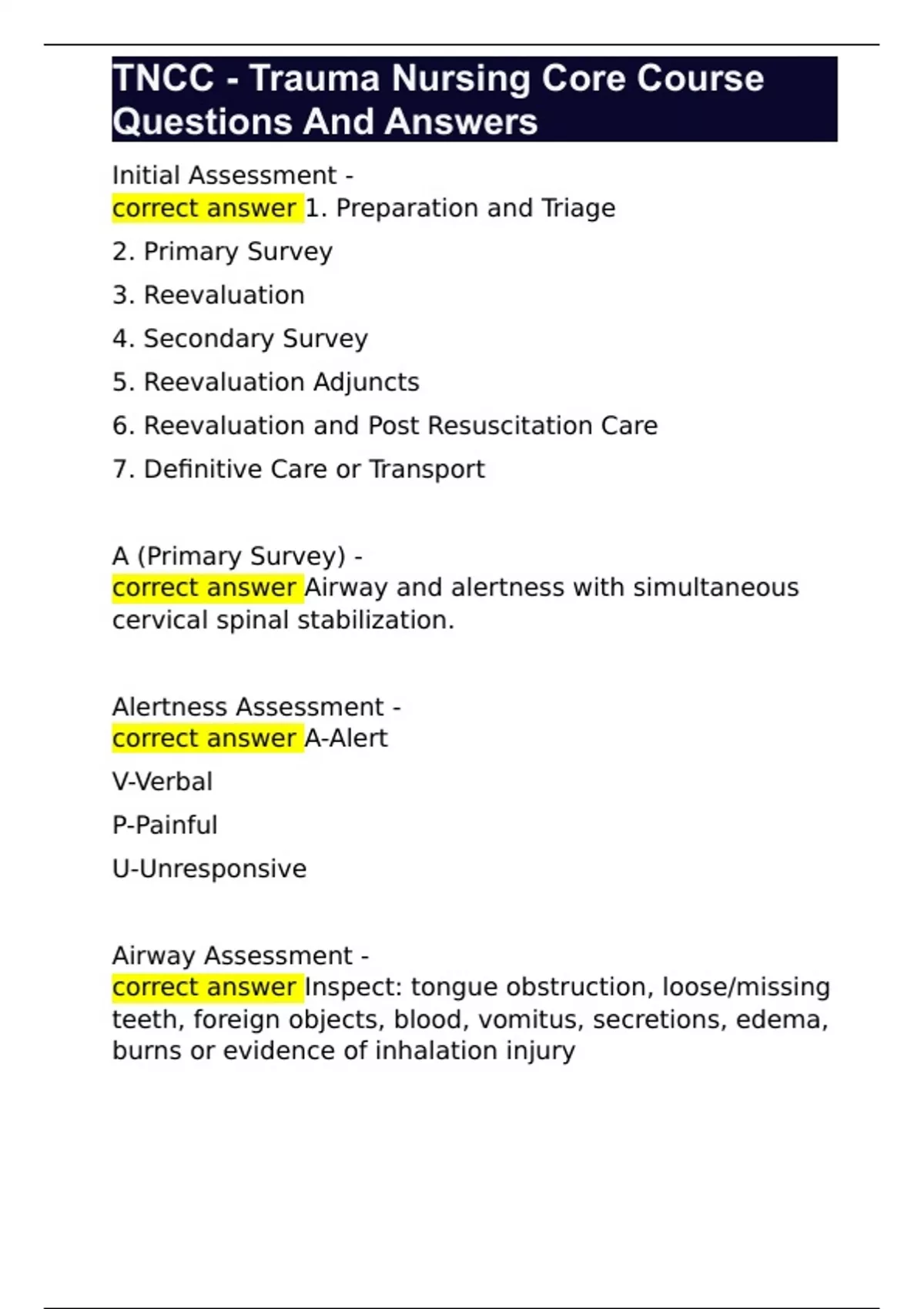 TNCC - Trauma Nursing Core Course Questions And Answers

Initial Assessment -
correct answer 1. Preparation and Triage

2. Primary Survey

3. Reevaluation

4. Secondary Survey

5. Reevaluation Adjuncts

6. Reevaluation and Post Resuscitation Care

7. Definitive Care or Transport

A (Primary Survey) -
correct answer Airway and alertness with simultaneous cervical spinal stabilization.

Alertness Assessment -
correct answer A-Alert

V-Verbal

P-Painful

U-Unresponsive

Airway Assessment -
correct answer Inspect: tongue obstruction, loose/missing teeth, foreign objects, blood, vomitus, secretions, edema, burns or evidence of inhalation injury